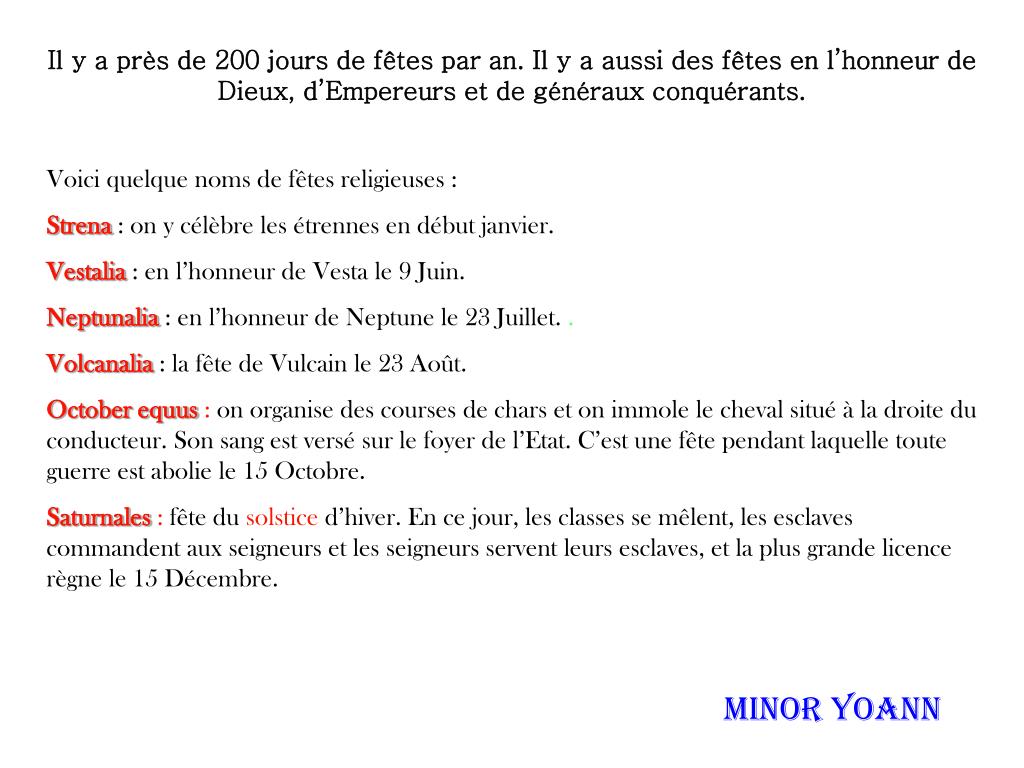 Il y a près de 200 jours de fêtes par an. Il y a aussi des fêtes en l'honneur de Dieux, d'Empereurs et de généraux conquérants.

Voici quelque noms de fêtes religieuses :

Strena : on y célèbre les étrennes en début janvier.

Vestalia : en l'honneur de Vesta le 9 Juin.

Neptunalia : en l'honneur de Neptune le 23 Juillet. .

Volcanalia : la fête de Vulcain le 23 Août.

October equus : on organise des courses de chars et on immole le cheval situé à la droite du conducteur. Son sang est versé sur le foyer de l'Etat. C'est une fête pendant laquelle toute guerre est abolie le 15 Octobre.

Saturnales : fête du solstice d'hiver. En ce jour, les classes se mêlent, les esclaves commandent aux seigneurs et les seigneurs servent leurs esclaves, et la plus grande licence règne le 15 Décembre.

MINOR YOANN